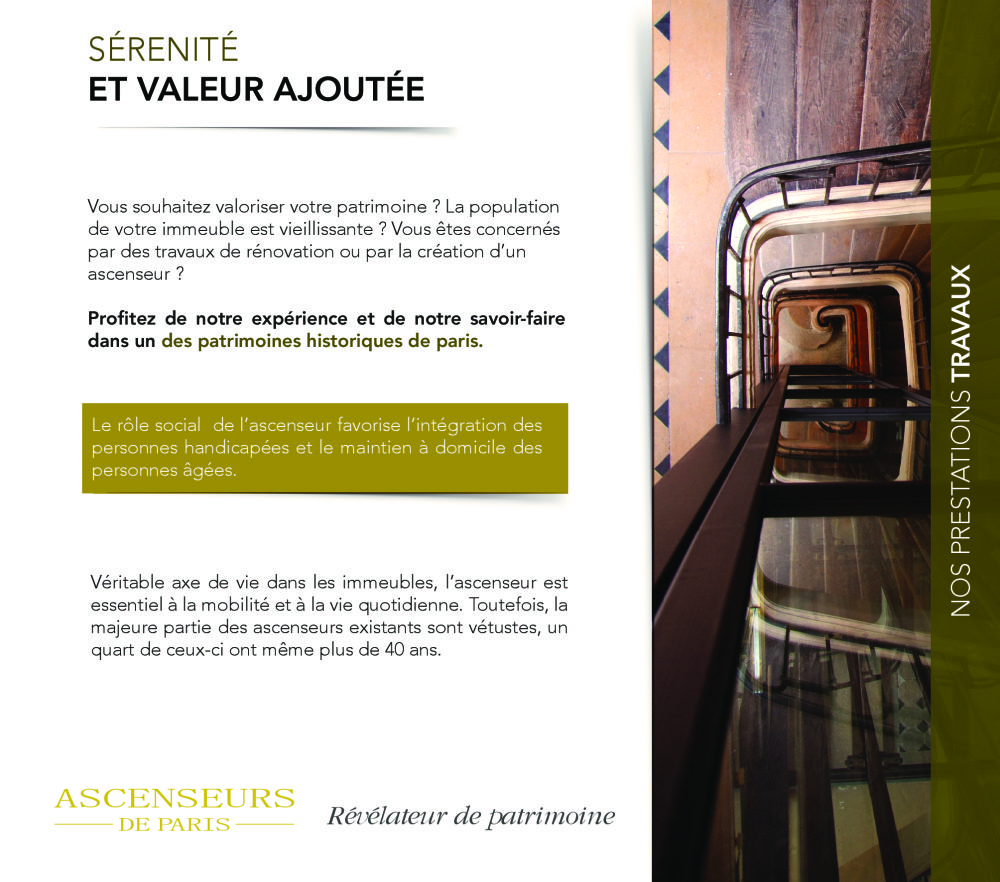 SÉRENITÉ
ET VALEUR AJOUTÉE

Vous souhaitez valoriser votre patrimoine ? La population de votre immeuble est vieillissante ? Vous êtes concernés par des travaux de rénovation ou par la création d'un ascenseur ?

Profitez de notre expérience et de notre savoir-faire dans un des patrimoines historiques de paris.

Le rôle social de l'ascenseur favorise l'intégration des personnes handicapées et le maintien à domicile des personnes âgées.

Véritable axe de vie dans les immeubles, l'ascenseur est essentiel à la mobilité et à la vie quotidienne. Toutefois, la majeure partie des ascenseurs existants sont vétustes, un quart de ceux-ci ont même plus de 40 ans.

ASCENSEURS
DE PARIS

Révélateur de patrimoine

NOS PRESTATIONS TRAVAUX